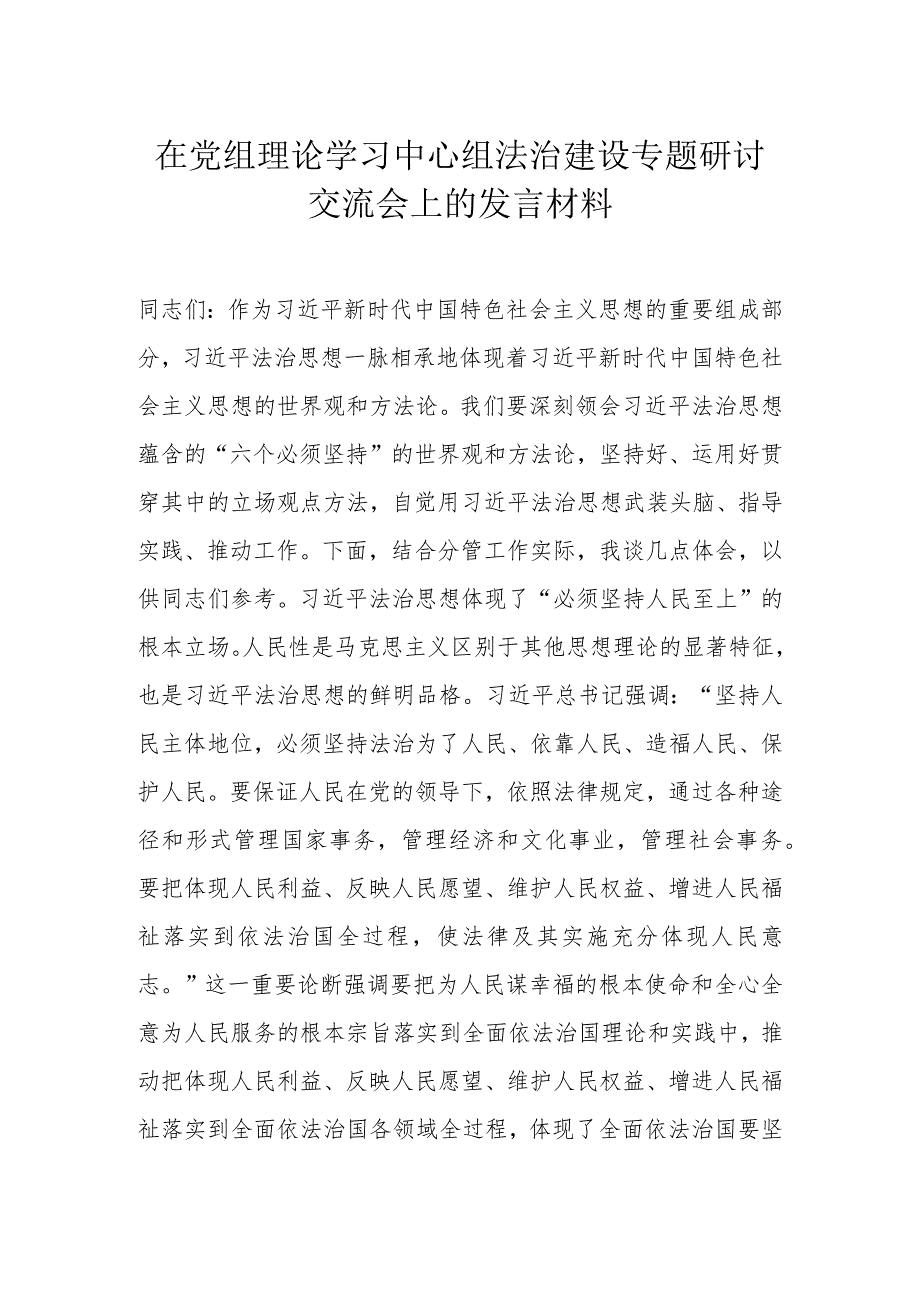 在党组理论学习中心组法治建设专题研讨交流会上的发言材料

同志们：作为习近平新时代中国特色社会主义思想的重要组成部分，习近平法治思想一脉相承地体现着习近平新时代中国特色社会主义思想的世界观和方法论。我们要深刻领会习近平法治思想蕴含的“六个必须坚持”的世界观和方法论，坚持好、运用好贯穿其中的立场观点方法，自觉用习近平法治思想武装头脑、指导实践、推动工作。下面，结合分管工作实际，我谈几点体会，以供同志们参考。习近平法治思想体现了“必须坚持人民至上”的根本立场。人民性是马克思主义区别于其他思想理论的显著特征，也是习近平法治思想的鲜明品格。习近平总书记强调：“坚持人民主体地位，必须坚持法治为了人民、依靠人民、造福人民、保护人民。要保证人民在党的领导下，依照法律规定，通过各种途径和形式管理国家事务，管理经济和文化事业，管理社会事务。要把体现人民利益、反映人民愿望、维护人民权益、增进人民福祉落实到依法治国全过程，使法律及其实施充分体现人民意志。”这一重要论断强调要把为人民谋幸福的根本使命和全心全意为人民服务的根本宗旨落实到全面依法治国理论和实践中，推动把体现人民利益、反映人民愿望、维护人民权益、增进人民福祉落实到全面依法治国各领域全过程，体现了全面依法治国要坚